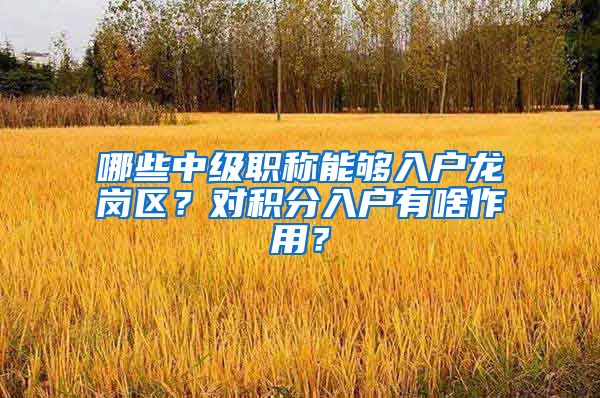 哪些中级职称能够入户龙岗区？对积分入户有啥作用？